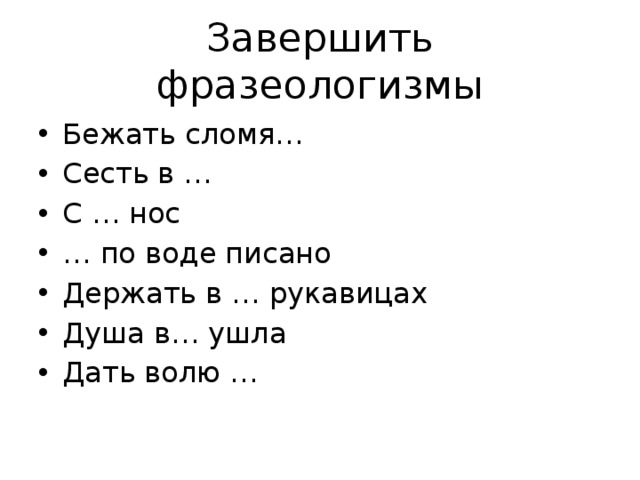 Завершить фразеологизмы

• Бежать сломя…
• Сесть в …
• С … нос
• … по воде писано
• Держать в … рукавицах
• Душа в… ушла
• Дать волю …